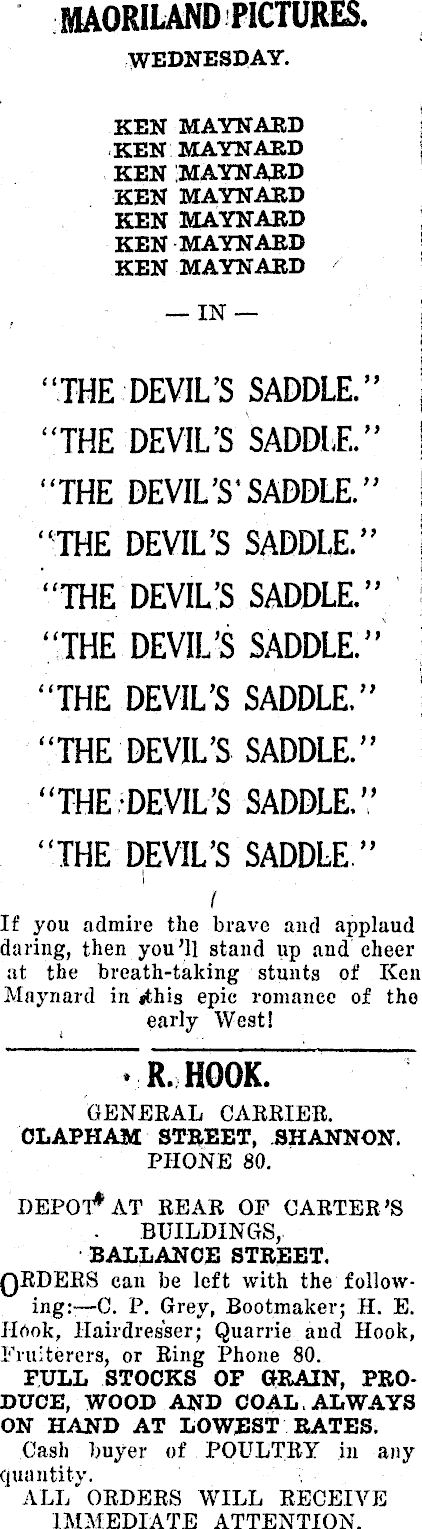 MAORILAND PICTURES.

WEDNESDAY.

KEN MAYNARD
KEN MAYNARD
KEN MAYNARD
KEN MAYNARD
KEN MAYNARD
KEN MAYNARD
KEN MAYNARD

— IN —

"THE DEVIL'S SADDLE."
"THE DEVIL'S SADDLE."
"THE DEVIL'S SADDLE."
"THE DEVIL'S SADDLE."
"THE DEVIL'S SADDLE."
"THE DEVIL'S SADDLE."
"THE DEVIL'S SADDLE."
"THE DEVIL'S SADDLE."
"THE DEVIL'S SADDLE."
"THE DEVIL'S SADDLE."

If you admire the brave and applaud daring, then you'll stand up and cheer at the breath-taking stunts of Ken Maynard in this epic romance of the early West!

R. HOOK.

GENERAL CARRIER.
CLAPHAM STREET, SHANNON.
PHONE 80.

DEPOT AT REAR OF CARTER'S BUILDINGS,
BALLANCE STREET.

ORDERS can be left with the following:—C. P. Grey, Bootmaker; H. E. Hook, Hairdresser; Quarrie and Hook, Fruiterers, or Ring Phone 80.

FULL STOCKS OF GRAIN, PRODUCE, WOOD AND COAL ALWAYS ON HAND AT LOWEST RATES.

Cash buyer of POULTRY in any quantity.

ALL ORDERS WILL RECEIVE IMMEDIATE ATTENTION.